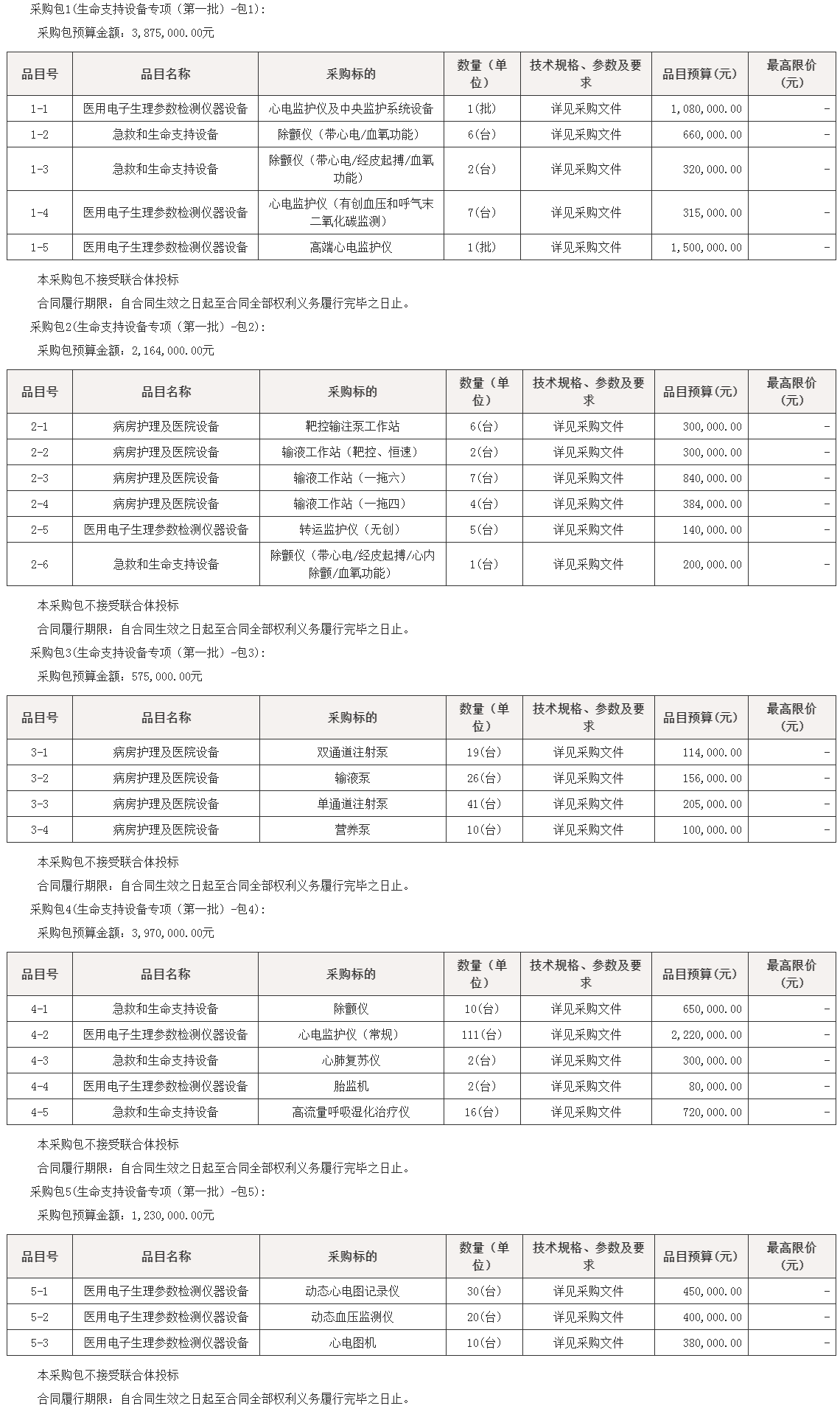 采购包1(生命支持设备专项（第一批）-包1):

采购包预算金额：3,875,000.00元

| 品目号 | 品目名称 | 采购标的 | 数量（单位） | 技术规格、参数及要求 | 品目预算(元) | 最高限价(元) |
|---|---|---|---|---|---|---|
| 1-1 | 医用电子生理参数检测仪器设备 | 心电监护仪及中央监护系统设备 | 1(批) | 详见采购文件 | 1,080,000.00 | - |
| 1-2 | 急救和生命支持设备 | 除颤仪（带心电/血氧功能） | 6(台) | 详见采购文件 | 660,000.00 | - |
| 1-3 | 急救和生命支持设备 | 除颤仪（带心电/经皮起搏/血氧功能） | 2(台) | 详见采购文件 | 320,000.00 | - |
| 1-4 | 医用电子生理参数检测仪器设备 | 心电监护仪（有创血压和呼气末二氧化碳监测） | 7(台) | 详见采购文件 | 315,000.00 | - |
| 1-5 | 医用电子生理参数检测仪器设备 | 高端心电监护仪 | 1(批) | 详见采购文件 | 1,500,000.00 | - |

本采购包不接受联合体投标

合同履行期限：自合同生效之日起至合同全部权利义务履行完毕之日止。

采购包2(生命支持设备专项（第一批）-包2):

采购包预算金额：2,164,000.00元

| 品目号 | 品目名称 | 采购标的 | 数量（单位） | 技术规格、参数及要求 | 品目预算(元) | 最高限价(元) |
|---|---|---|---|---|---|---|
| 2-1 | 病房护理及医院设备 | 靶控输注泵工作站 | 6(台) | 详见采购文件 | 300,000.00 | - |
| 2-2 | 病房护理及医院设备 | 输液工作站（靶控、恒速） | 2(台) | 详见采购文件 | 300,000.00 | - |
| 2-3 | 病房护理及医院设备 | 输液工作站（一拖六） | 7(台) | 详见采购文件 | 840,000.00 | - |
| 2-4 | 病房护理及医院设备 | 输液工作站（一拖四） | 4(台) | 详见采购文件 | 384,000.00 | - |
| 2-5 | 医用电子生理参数检测仪器设备 | 转运监护仪（无创） | 5(台) | 详见采购文件 | 140,000.00 | - |
| 2-6 | 急救和生命支持设备 | 除颤仪（带心电/经皮起搏/心内除颤/血氧功能） | 1(台) | 详见采购文件 | 200,000.00 | - |

本采购包不接受联合体投标

合同履行期限：自合同生效之日起至合同全部权利义务履行完毕之日止。

采购包3(生命支持设备专项（第一批）-包3):

采购包预算金额：575,000.00元

| 品目号 | 品目名称 | 采购标的 | 数量（单位） | 技术规格、参数及要求 | 品目预算(元) | 最高限价(元) |
|---|---|---|---|---|---|---|
| 3-1 | 病房护理及医院设备 | 双通道注射泵 | 19(台) | 详见采购文件 | 114,000.00 | - |
| 3-2 | 病房护理及医院设备 | 输液泵 | 26(台) | 详见采购文件 | 156,000.00 | - |
| 3-3 | 病房护理及医院设备 | 单通道注射泵 | 41(台) | 详见采购文件 | 205,000.00 | - |
| 3-4 | 病房护理及医院设备 | 营养泵 | 10(台) | 详见采购文件 | 100,000.00 | - |

本采购包不接受联合体投标

合同履行期限：自合同生效之日起至合同全部权利义务履行完毕之日止。

采购包4(生命支持设备专项（第一批）-包4):

采购包预算金额：3,970,000.00元

| 品目号 | 品目名称 | 采购标的 | 数量（单位） | 技术规格、参数及要求 | 品目预算(元) | 最高限价(元) |
|---|---|---|---|---|---|---|
| 4-1 | 急救和生命支持设备 | 除颤仪 | 10(台) | 详见采购文件 | 650,000.00 | - |
| 4-2 | 医用电子生理参数检测仪器设备 | 心电监护仪（常规） | 111(台) | 详见采购文件 | 2,220,000.00 | - |
| 4-3 | 急救和生命支持设备 | 心肺复苏仪 | 2(台) | 详见采购文件 | 300,000.00 | - |
| 4-4 | 医用电子生理参数检测仪器设备 | 胎监机 | 2(台) | 详见采购文件 | 80,000.00 | - |
| 4-5 | 急救和生命支持设备 | 高流量呼吸湿化治疗仪 | 16(台) | 详见采购文件 | 720,000.00 | - |

本采购包不接受联合体投标

合同履行期限：自合同生效之日起至合同全部权利义务履行完毕之日止。

采购包5(生命支持设备专项（第一批）-包5):

采购包预算金额：1,230,000.00元

| 品目号 | 品目名称 | 采购标的 | 数量（单位） | 技术规格、参数及要求 | 品目预算(元) | 最高限价(元) |
|---|---|---|---|---|---|---|
| 5-1 | 医用电子生理参数检测仪器设备 | 动态心电图记录仪 | 30(台) | 详见采购文件 | 450,000.00 | - |
| 5-2 | 医用电子生理参数检测仪器设备 | 动态血压监测仪 | 20(台) | 详见采购文件 | 400,000.00 | - |
| 5-3 | 医用电子生理参数检测仪器设备 | 心电图机 | 10(台) | 详见采购文件 | 380,000.00 | - |

本采购包不接受联合体投标

合同履行期限：自合同生效之日起至合同全部权利义务履行完毕之日止。